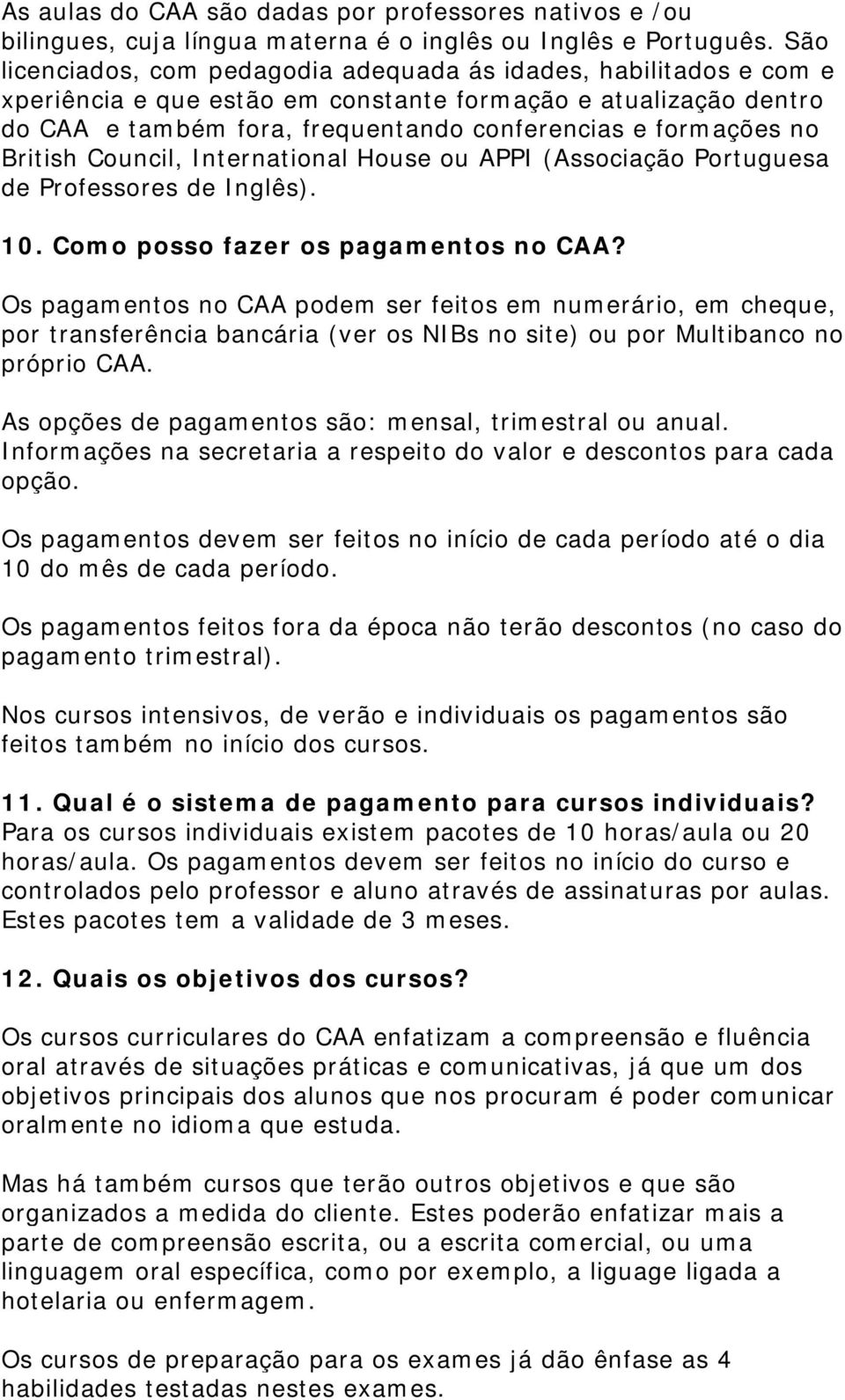 As aulas do CAA são dadas por professores nativos e /ou bilingues, cuja língua materna é o inglês ou Inglês e Português. São licenciados, com pedagodia adequada ás idades, habilitados e com e xperiência e que estão em constante formação e atualização dentro do CAA e também fora, frequentando conferencias e formações no British Council, International House ou APPI (Associação Portuguesa de Professores de Inglês).

10. Como posso fazer os pagamentos no CAA?

Os pagamentos no CAA podem ser feitos em numerário, em cheque, por transferência bancária (ver os NIBs no site) ou por Multibanco no próprio CAA.

As opções de pagamentos são: mensal, trimestral ou anual. Informações na secretaria a respeito do valor e descontos para cada opção.

Os pagamentos devem ser feitos no início de cada período até o dia 10 do mês de cada período.

Os pagamentos feitos fora da época não terão descontos (no caso do pagamento trimestral).

Nos cursos intensivos, de verão e individuais os pagamentos são feitos também no início dos cursos.

11. Qual é o sistema de pagamento para cursos individuais?
Para os cursos individuais existem pacotes de 10 horas/aula ou 20 horas/aula. Os pagamentos devem ser feitos no início do curso e controlados pelo professor e aluno através de assinaturas por aulas. Estes pacotes tem a validade de 3 meses.

12. Quais os objetivos dos cursos?

Os cursos curriculares do CAA enfatizam a compreensão e fluência oral através de situações práticas e comunicativas, já que um dos objetivos principais dos alunos que nos procuram é poder comunicar oralmente no idioma que estuda.

Mas há também cursos que terão outros objetivos e que são organizados a medida do cliente. Estes poderão enfatizar mais a parte de compreensão escrita, ou a escrita comercial, ou uma linguagem oral específica, como por exemplo, a liguage ligada a hotelaria ou enfermagem.

Os cursos de preparação para os exames já dão ênfase as 4 habilidades testadas nestes exames.